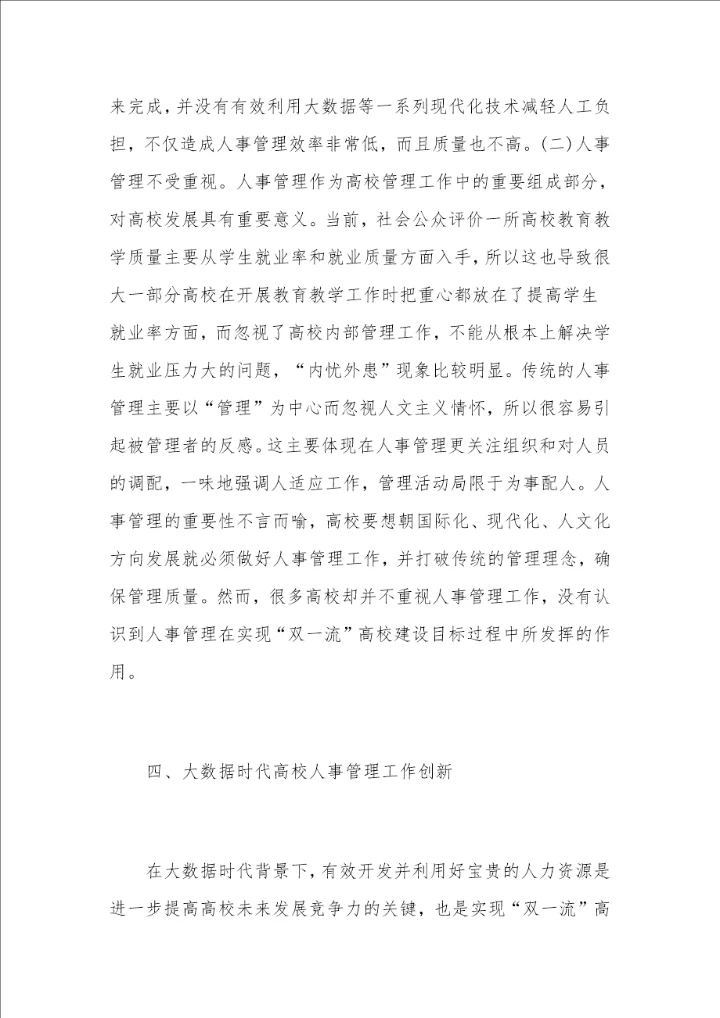 来完成，并没有有效利用大数据等一系列现代化技术减轻人工负担，不仅造成人事管理效率非常低，而且质量也不高。(二)人事管理不受重视。人事管理作为高校管理工作中的重要组成部分，对高校发展具有重要意义。当前，社会公众评价一所高校教育教学质量主要从学生就业率和就业质量方面入手，所以这也导致很大一部分高校在开展教育教学工作时把重心都放在了提高学生就业率方面，而忽视了高校内部管理工作，不能从根本上解决学生就业压力大的问题，“内忧外患”现象比较明显。传统的人事管理主要以“管理”为中心而忽视人文主义情怀，所以很容易引起被管理者的反感。这主要体现在人事管理更关注组织和对人员的调配，一味地强调人适应工作，管理活动局限于为事配人。人事管理的重要性不言而喻，高校要想朝国际化、现代化、人文化方向发展就必须做好人事管理工作，并打破传统的管理理念，确保管理质量。然而，很多高校却并不重视人事管理工作，没有认识到人事管理在实现“双一流”高校建设目标过程中所发挥的作用。

四、大数据时代高校人事管理工作创新

在大数据时代背景下，有效开发并利用好宝贵的人力资源是进一步提高高校未来发展竞争力的关键，也是实现“双一流”高